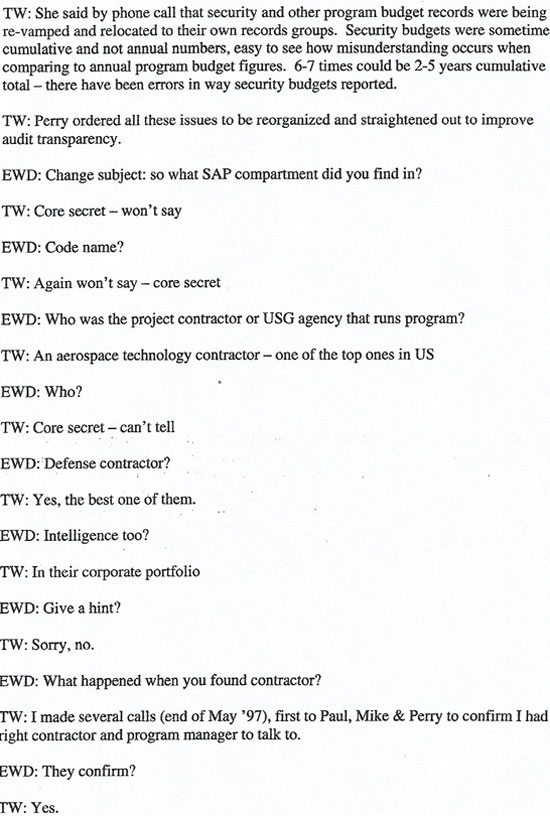 TW: She said by phone call that security and other program budget records were being re-vamped and relocated to their own records groups. Security budgets were sometime cumulative and not annual numbers, easy to see how misunderstanding occurs when comparing to annual program budget figures. 6-7 times could be 2-5 years cumulative total – there have been errors in way security budgets reported.

TW: Perry ordered all these issues to be reorganized and straightened out to improve audit transparency.

EWD: Change subject: so what SAP compartment did you find in?

TW: Core secret – won't say

EWD: Code name?

TW: Again won't say – core secret

EWD: Who was the project contractor or USG agency that runs program?

TW: An aerospace technology contractor – one of the top ones in US

EWD: Who?

TW: Core secret – can't tell

EWD: Defense contractor?

TW: Yes, the best one of them.

EWD: Intelligence too?

TW: In their corporate portfolio

EWD: Give a hint?

TW: Sorry, no.

EWD: What happened when you found contractor?

TW: I made several calls (end of May '97), first to Paul, Mike & Perry to confirm I had right contractor and program manager to talk to.

EWD: They confirm?

TW: Yes.